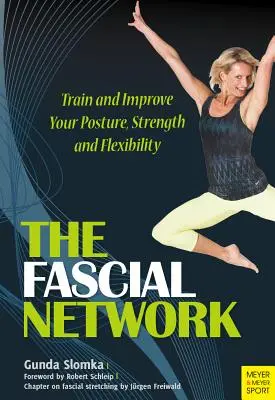 Train and Improve Your Posture, Strength and Flexibility

THE FASCIAL NETWORK

Gunda Slomka
Foreword by Robert Schleip
Chapter on fascial stretching by Jürgen Freiwald

MEYER & MEYER SPORT